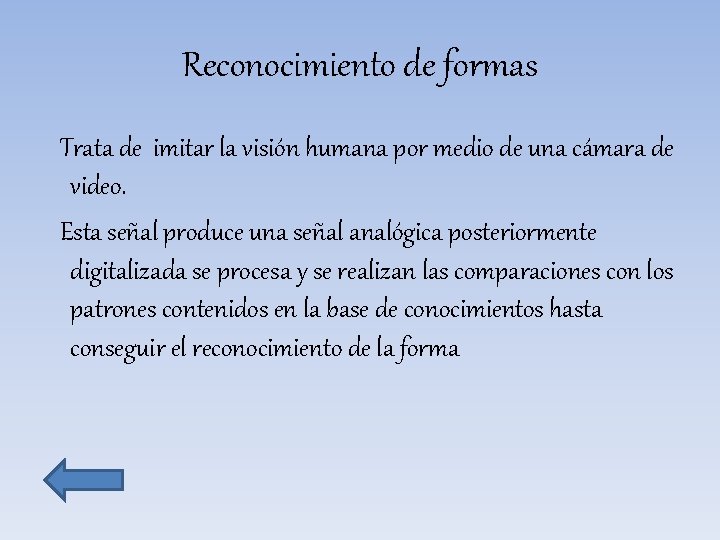 Reconocimiento de formas

Trata de imitar la visión humana por medio de una cámara de video.

Esta señal produce una señal analógica posteriormente digitalizada se procesa y se realizan las comparaciones con los patrones contenidos en la base de conocimientos hasta conseguir el reconocimiento de la forma